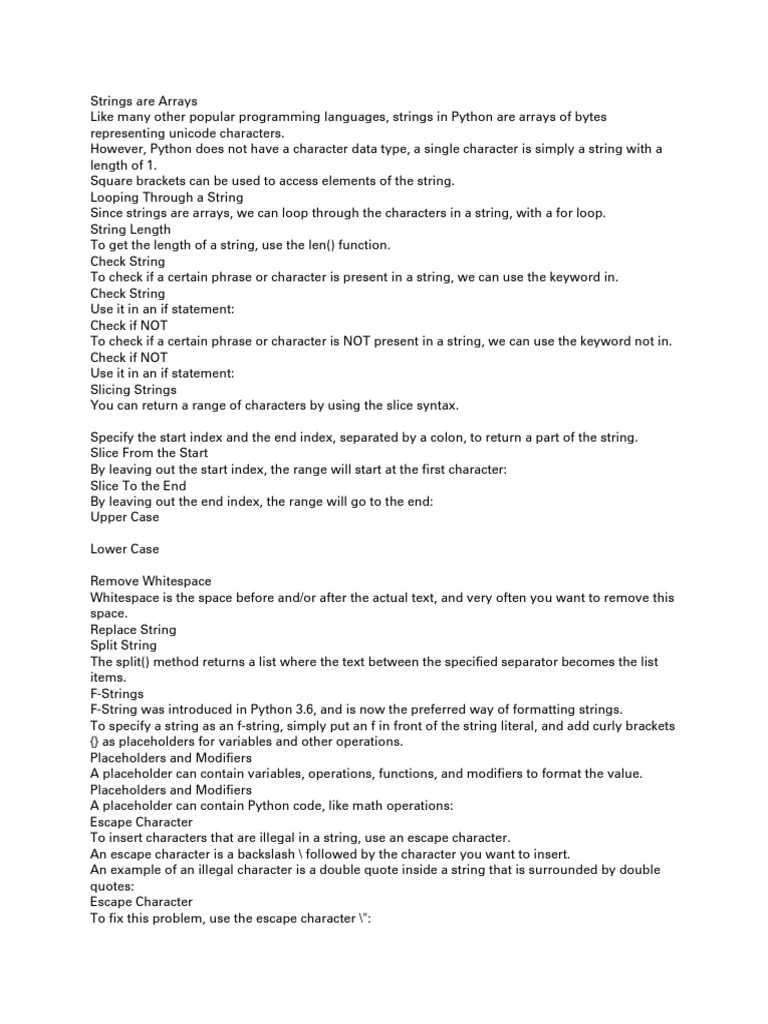 Strings are Arrays
Like many other popular programming languages, strings in Python are arrays of bytes representing unicode characters.
However, Python does not have a character data type, a single character is simply a string with a length of 1.
Square brackets can be used to access elements of the string.
Looping Through a String
Since strings are arrays, we can loop through the characters in a string, with a for loop.
String Length
To get the length of a string, use the len() function.
Check String
To check if a certain phrase or character is present in a string, we can use the keyword in.
Check String
Use it in an if statement:
Check if NOT
To check if a certain phrase or character is NOT present in a string, we can use the keyword not in.
Check if NOT
Use it in an if statement:
Slicing Strings
You can return a range of characters by using the slice syntax.

Specify the start index and the end index, separated by a colon, to return a part of the string.
Slice From the Start
By leaving out the start index, the range will start at the first character:
Slice To the End
By leaving out the end index, the range will go to the end:
Upper Case

Lower Case

Remove Whitespace
Whitespace is the space before and/or after the actual text, and very often you want to remove this space.
Replace String
Split String
The split() method returns a list where the text between the specified separator becomes the list items.
F-Strings
F-String was introduced in Python 3.6, and is now the preferred way of formatting strings.
To specify a string as an f-string, simply put an f in front of the string literal, and add curly brackets {} as placeholders for variables and other operations.
Placeholders and Modifiers
A placeholder can contain variables, operations, functions, and modifiers to format the value.
Placeholders and Modifiers
A placeholder can contain Python code, like math operations:
Escape Character
To insert characters that are illegal in a string, use an escape character.
An escape character is a backslash \ followed by the character you want to insert.
An example of an illegal character is a double quote inside a string that is surrounded by double quotes:
Escape Character
To fix this problem, use the escape character \":